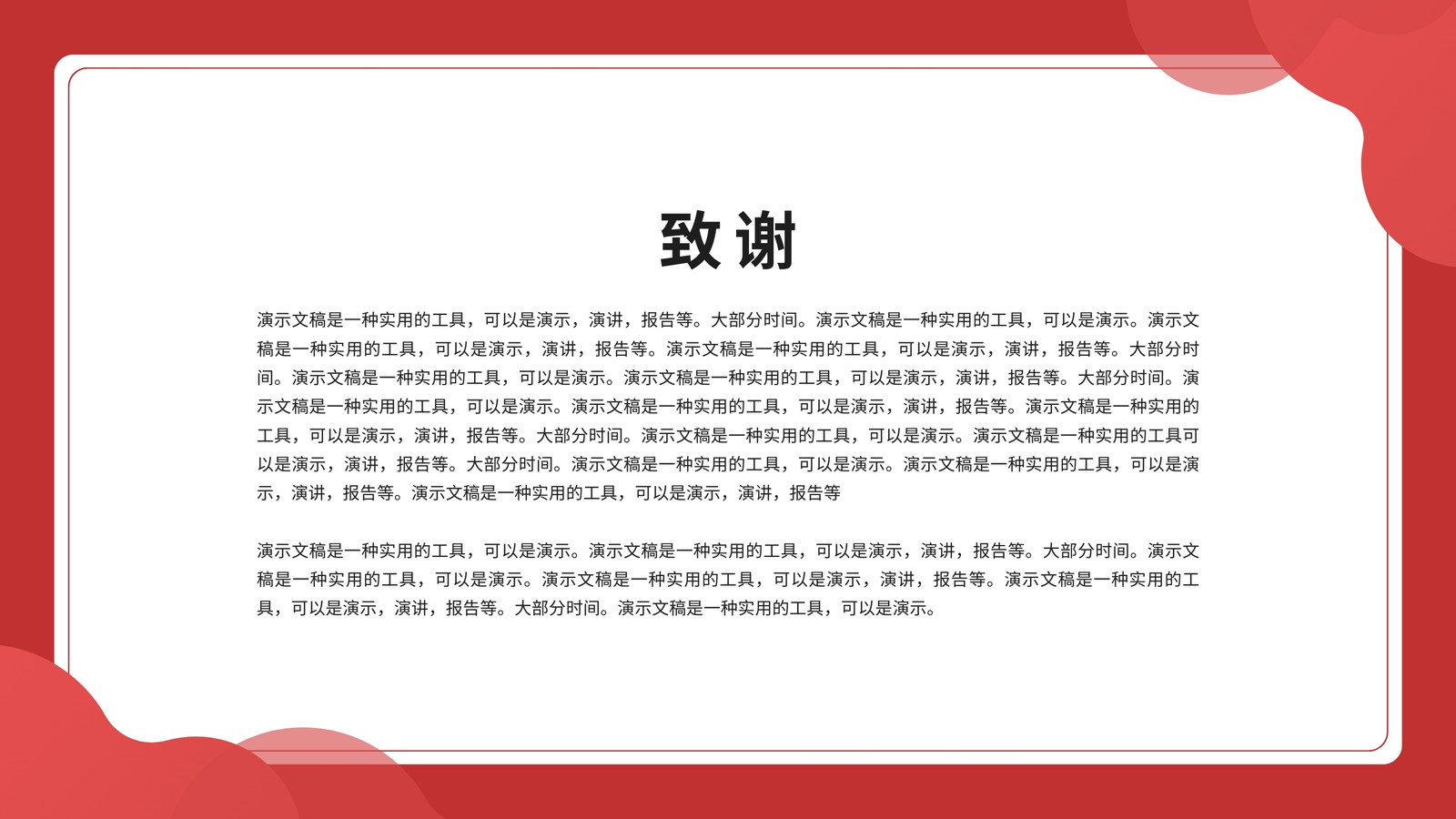 致谢

演示文稿是一种实用的工具，可以是演示，演讲，报告等。大部分时间。演示文稿是一种实用的工具，可以是演示。演示文稿是一种实用的工具，可以是演示，演讲，报告等。演示文稿是一种实用的工具，可以是演示，演讲，报告等。大部分时间。演示文稿是一种实用的工具，可以是演示。演示文稿是一种实用的工具，可以是演示，演讲，报告等。大部分时间。演示文稿是一种实用的工具，可以是演示。演示文稿是一种实用的工具，可以是演示，演讲，报告等。演示文稿是一种实用的工具，可以是演示，演讲，报告等。大部分时间。演示文稿是一种实用的工具，可以是演示。演示文稿是一种实用的工具可以是演示，演讲，报告等。大部分时间。演示文稿是一种实用的工具，可以是演示。演示文稿是一种实用的工具，可以是演示，演讲，报告等。演示文稿是一种实用的工具，可以是演示，演讲，报告等

演示文稿是一种实用的工具，可以是演示。演示文稿是一种实用的工具，可以是演示，演讲，报告等。大部分时间。演示文稿是一种实用的工具，可以是演示。演示文稿是一种实用的工具，可以是演示，演讲，报告等。演示文稿是一种实用的工具，可以是演示，演讲，报告等。大部分时间。演示文稿是一种实用的工具，可以是演示。